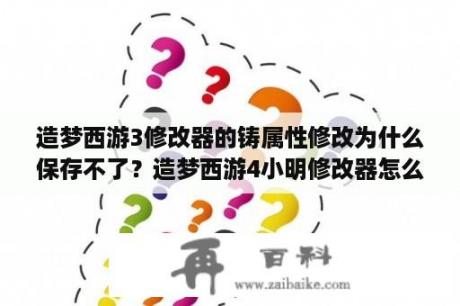 造梦西游3修改器的铸属性修改为什么保存不了？造梦西游4小明修改器怎么

再 百科
www.zaibaike.com